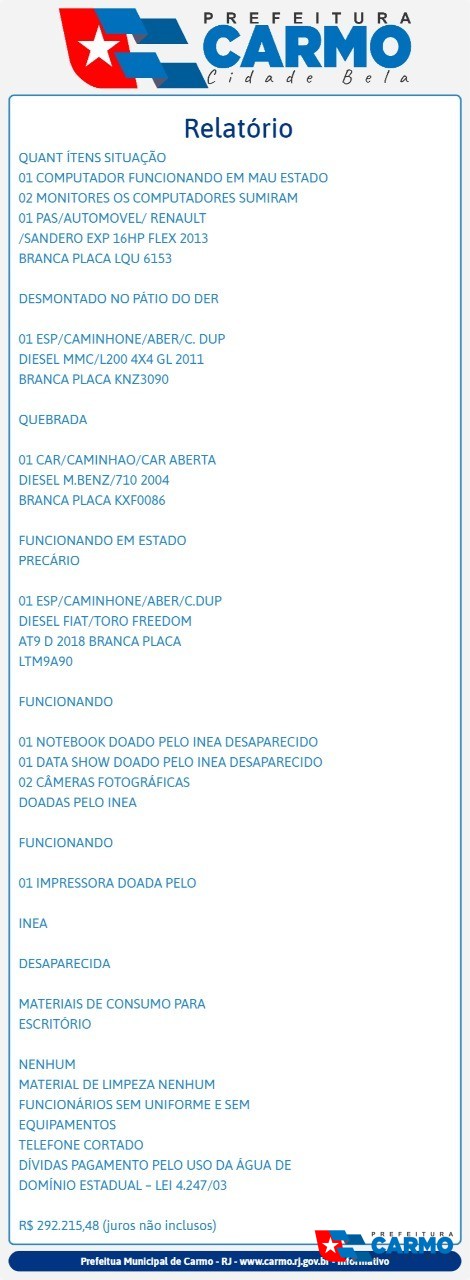 PREFEITURA
CARMO
Cidade Bela

Relatório

QUANT ÍTENS SITUAÇÃO
01 COMPUTADOR FUNCIONANDO EM MAU ESTADO
02 MONITORES OS COMPUTADORES SUMIRAM
01 PAS/AUTOMOVEL/ RENAULT
/SANDERO EXP 16HP FLEX 2013
BRANCA PLACA LQU 6153

DESMONTADO NO PÁTIO DO DER

01 ESP/CAMINHONE/ABER/C. DUP
DIESEL MMC/L200 4X4 GL 2011
BRANCA PLACA KNZ3090

QUEBRADA

01 CAR/CAMINHAO/CAR ABERTA
DIESEL M.BENZ/710 2004
BRANCA PLACA KXF0086

FUNCIONANDO EM ESTADO
PRECÁRIO

01 ESP/CAMINHONE/ABER/C.DUP
DIESEL FIAT/TORO FREEDOM
AT9 D 2018 BRANCA PLACA
LTM9A90

FUNCIONANDO

01 NOTEBOOK DOADO PELO INEA DESAPARECIDO
01 DATA SHOW DOADO PELO INEA DESAPARECIDO
02 CÂMERAS FOTOGRÁFICAS
DOADAS PELO INEA

FUNCIONANDO

01 IMPRESSORA DOADA PELO

INEA

DESAPARECIDA

MATERIAIS DE CONSUMO PARA
ESCRITÓRIO

NENHUM
MATERIAL DE LIMPEZA NENHUM
FUNCIONÁRIOS SEM UNIFORME E SEM
EQUIPAMENTOS
TELEFONE CORTADO
DÍVIDAS PAGAMENTO PELO USO DA ÁGUA DE
DOMÍNIO ESTADUAL – LEI 4.247/03

R$ 292.215,48 (juros não inclusos)

PREFEITURA
CARMO

Prefeitua Municipal de Carmo - RJ - www.carmo.rj.gov.br - Informativo